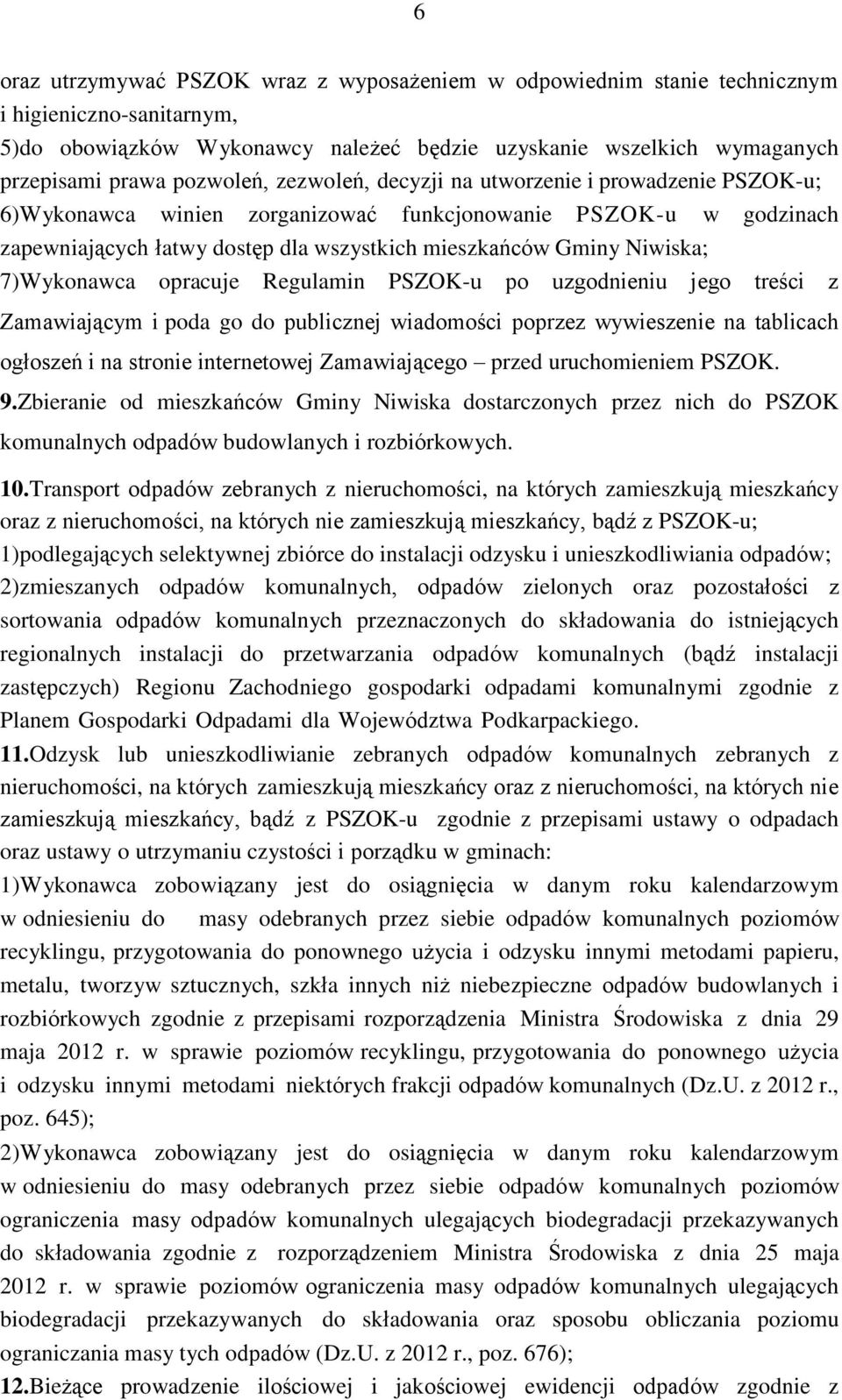 6

oraz utrzymywać PSZOK wraz z wyposażeniem w odpowiednim stanie technicznym i higieniczno-sanitarnym,
5)do obowiązków Wykonawcy należeć będzie uzyskanie wszelkich wymaganych przepisami prawa pozwoleń, zezwoleń, decyzji na utworzenie i prowadzenie PSZOK-u;
6)Wykonawca winien zorganizować funkcjonowanie PSZOK-u w godzinach zapewniających łatwy dostęp dla wszystkich mieszkańców Gminy Niwiska;
7)Wykonawca opracuje Regulamin PSZOK-u po uzgodnieniu jego treści z Zamawiającym i poda go do publicznej wiadomości poprzez wywieszenie na tablicach ogłoszeń i na stronie internetowej Zamawiającego – przed uruchomieniem PSZOK.
9.Zbieranie od mieszkańców Gminy Niwiska dostarczonych przez nich do PSZOK komunalnych odpadów budowlanych i rozbiórkowych.
10.Transport odpadów zebranych z nieruchomości, na których zamieszkują mieszkańcy oraz z nieruchomości, na których nie zamieszkują mieszkańcy, bądź z PSZOK-u;
1)podlegających selektywnej zbiórce do instalacji odzysku i unieszkodliwiania odpadów;
2)zmieszanych odpadów komunalnych, odpadów zielonych oraz pozostałości z sortowania odpadów komunalnych przeznaczonych do składowania do istniejących regionalnych instalacji do przetwarzania odpadów komunalnych (bądź instalacji zastępczych) Regionu Zachodniego gospodarki odpadami komunalnymi zgodnie z Planem Gospodarki Odpadami dla Województwa Podkarpackiego.
11.Odzysk lub unieszkodliwianie zebranych odpadów komunalnych zebranych z nieruchomości, na których zamieszkują mieszkańcy oraz z nieruchomości, na których nie zamieszkują mieszkańcy, bądź z PSZOK-u zgodnie z przepisami ustawy o odpadach oraz ustawy o utrzymaniu czystości i porządku w gminach:
1)Wykonawca zobowiązany jest do osiągnięcia w danym roku kalendarzowym w odniesieniu do masy odebranych przez siebie odpadów komunalnych poziomów recyklingu, przygotowania do ponownego użycia i odzysku innymi metodami papieru, metalu, tworzyw sztucznych, szkła innych niż niebezpieczne odpadów budowlanych i rozbiórkowych zgodnie z przepisami rozporządzenia Ministra Środowiska z dnia 29 maja 2012 r. w sprawie poziomów recyklingu, przygotowania do ponownego użycia i odzysku innymi metodami niektórych frakcji odpadów komunalnych (Dz.U. z 2012 r., poz. 645);
2)Wykonawca zobowiązany jest do osiągnięcia w danym roku kalendarzowym w odniesieniu do masy odebranych przez siebie odpadów komunalnych poziomów ograniczenia masy odpadów komunalnych ulegających biodegradacji przekazywanych do składowania zgodnie z rozporządzeniem Ministra Środowiska z dnia 25 maja 2012 r. w sprawie poziomów ograniczenia masy odpadów komunalnych ulegających biodegradacji przekazywanych do składowania oraz sposobu obliczania poziomu ograniczania masy tych odpadów (Dz.U. z 2012 r., poz. 676);
12.Bieżące prowadzenie ilościowej i jakościowej ewidencji odpadów zgodnie z